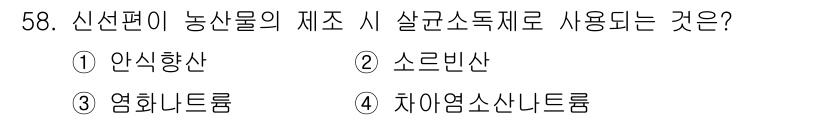 58. 신선편이 농산물의 제조 시 살균소독제로 사용되는 것은?

① 안식향산 ② 소르빈산

③ 염화나트륨 ④ 차아염소산나트륨